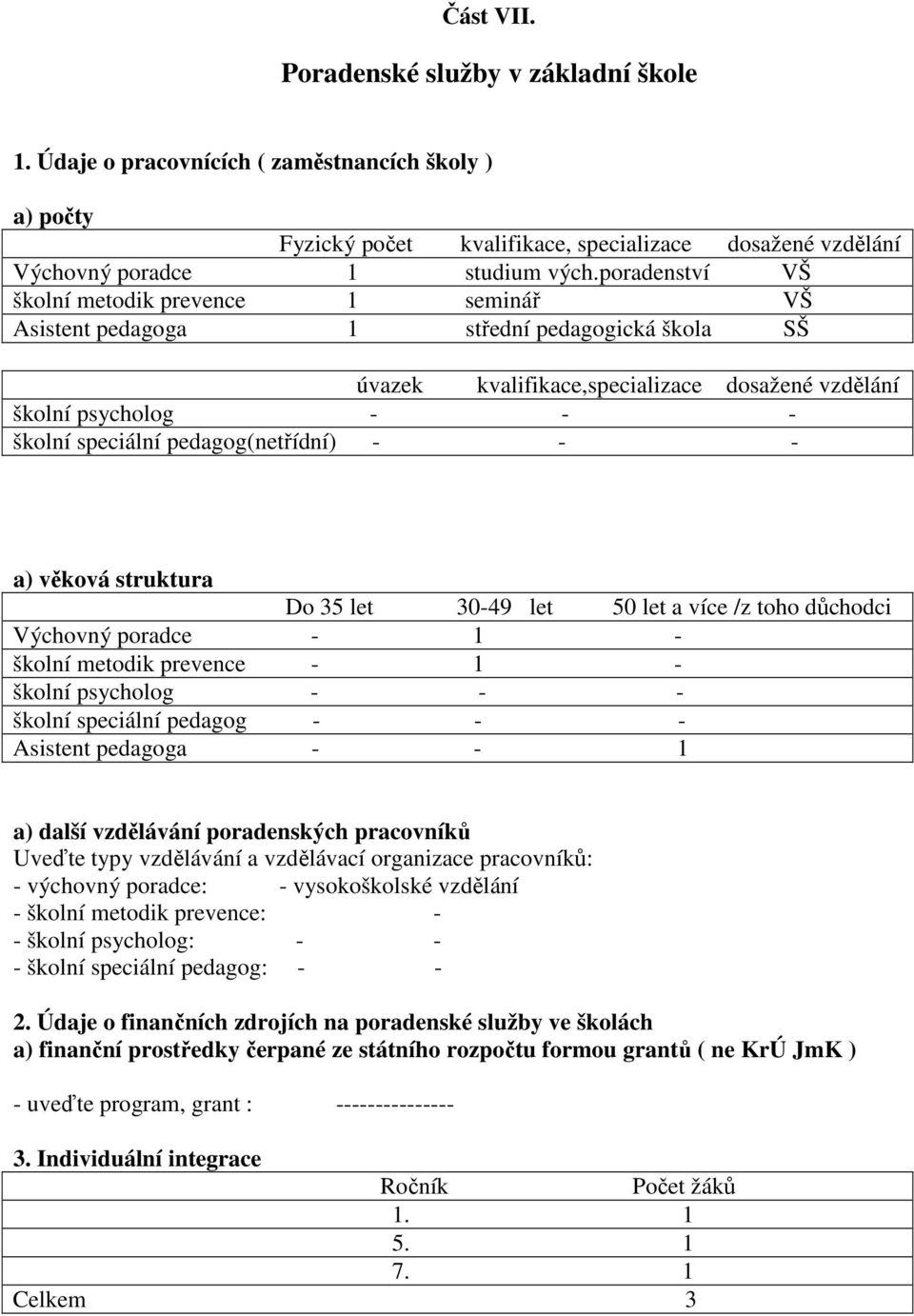 Část VII.

Poradenské služby v základní škole

1. Údaje o pracovnících ( zaměstnancích školy )

a) počty

| | Fyzický počet | kvalifikace, specializace | dosažené vzdělání |
|---|---|---|---|
| Výchovný poradce | 1 | studium vých.poradenství | VŠ |
| školní metodik prevence | 1 | seminář | VŠ |
| Asistent pedagoga | 1 | střední pedagogická škola | SŠ |

| | úvazek | kvalifikace,specializace | dosažené vzdělání |
|---|---|---|---|
| školní psycholog | - | - | - |
| školní speciální pedagog(netřídní) | - | - | - |

a) věková struktura

| | Do 35 let | 30-49 let | 50 let a více /z toho důchodci |
|---|---|---|---|
| Výchovný poradce | - | 1 | - |
| školní metodik prevence | - | 1 | - |
| školní psycholog | - | - | - |
| školní speciální pedagog | - | - | - |
| Asistent pedagoga | - | - | 1 |

a) další vzdělávání poradenských pracovníků
Uveďte typy vzdělávání a vzdělávací organizace pracovníků:
- výchovný poradce: - vysokoškolské vzdělání
- školní metodik prevence: -
- školní psycholog: - -
- školní speciální pedagog: - -

2. Údaje o finančních zdrojích na poradenské služby ve školách
a) finanční prostředky čerpané ze státního rozpočtu formou grantů ( ne KrÚ JmK )

- uveďte program, grant : ---------------

3. Individuální integrace

| | Ročník | Počet žáků |
|---|---|---|
| | 1. | 1 |
| | 5. | 1 |
| | 7. | 1 |
| Celkem | | 3 |